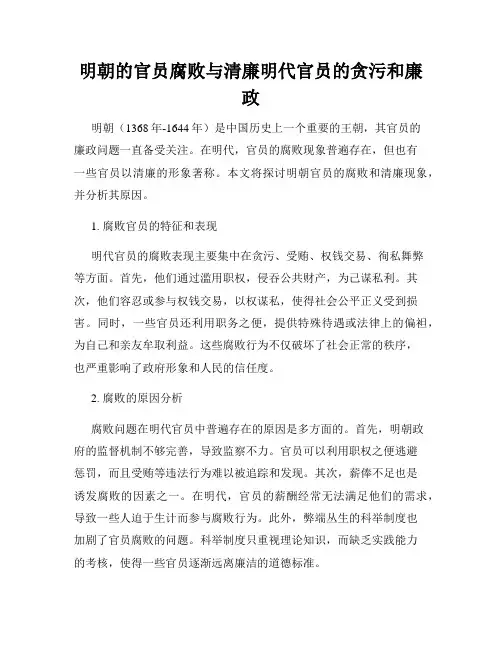 明朝的官员腐败与清廉明代官员的贪污和廉政

明朝（1368年-1644年）是中国历史上一个重要的王朝，其官员的廉政问题一直备受关注。在明代，官员的腐败现象普遍存在，但也有一些官员以清廉的形象著称。本文将探讨明朝官员的腐败和清廉现象，并分析其原因。

1. 腐败官员的特征和表现

明代官员的腐败表现主要集中在贪污、受贿、权钱交易、徇私舞弊等方面。首先，他们通过滥用职权，侵吞公共财产，为己谋私利。其次，他们容忍或参与权钱交易，以权谋私，使得社会公平正义受到损害。同时，一些官员还利用职务之便，提供特殊待遇或法律上的偏袒，为自己和亲友牟取利益。这些腐败行为不仅破坏了社会正常的秩序，也严重影响了政府形象和人民的信任度。

2. 腐败的原因分析

腐败问题在明代官员中普遍存在的原因是多方面的。首先，明朝政府的监督机制不够完善，导致监察不力。官员可以利用职权之便逃避惩罚，而且受贿等违法行为难以被追踪和发现。其次，薪俸不足也是诱发腐败的因素之一。在明代，官员的薪酬经常无法满足他们的需求，导致一些人迫于生计而参与腐败行为。此外，弊端丛生的科举制度也加剧了官员腐败的问题。科举制度只重视理论知识，而缺乏实践能力的考核，使得一些官员逐渐远离廉洁的道德标准。